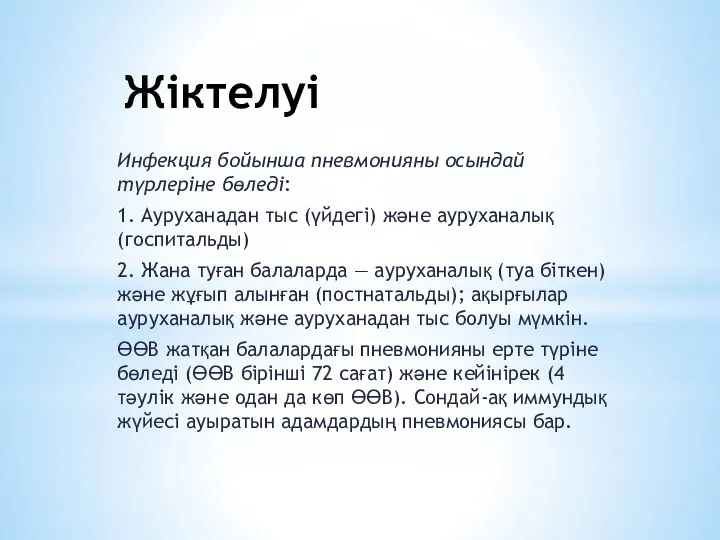 Жіктелуі

Инфекция бойынша пневмонияны осындай түрлеріне бөледі:

1. Ауруханадан тыс (үйдегі) және ауруханалық (госпитальды)

2. Жана туған балаларда — ауруханалық (туа біткен) және жұғып алынған (постнатальды); ақырғылар ауруханалық және ауруханадан тыс болуы мүмкін.

ӨӨВ жатқан балалардағы пневмонияны ерте түріне бөледі (ӨӨВ бірінші 72 сағат) және кейінірек (4 тәулік және одан да көп ӨӨВ). Сондай-ақ иммундық жүйесі ауыратын адамдардың пневмониясы бар.